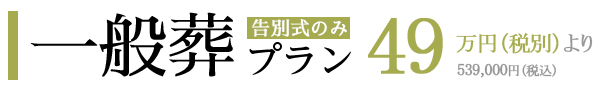 一般葬 告別式のみ プラン 49 万円（税別）より
539,000円（税込）